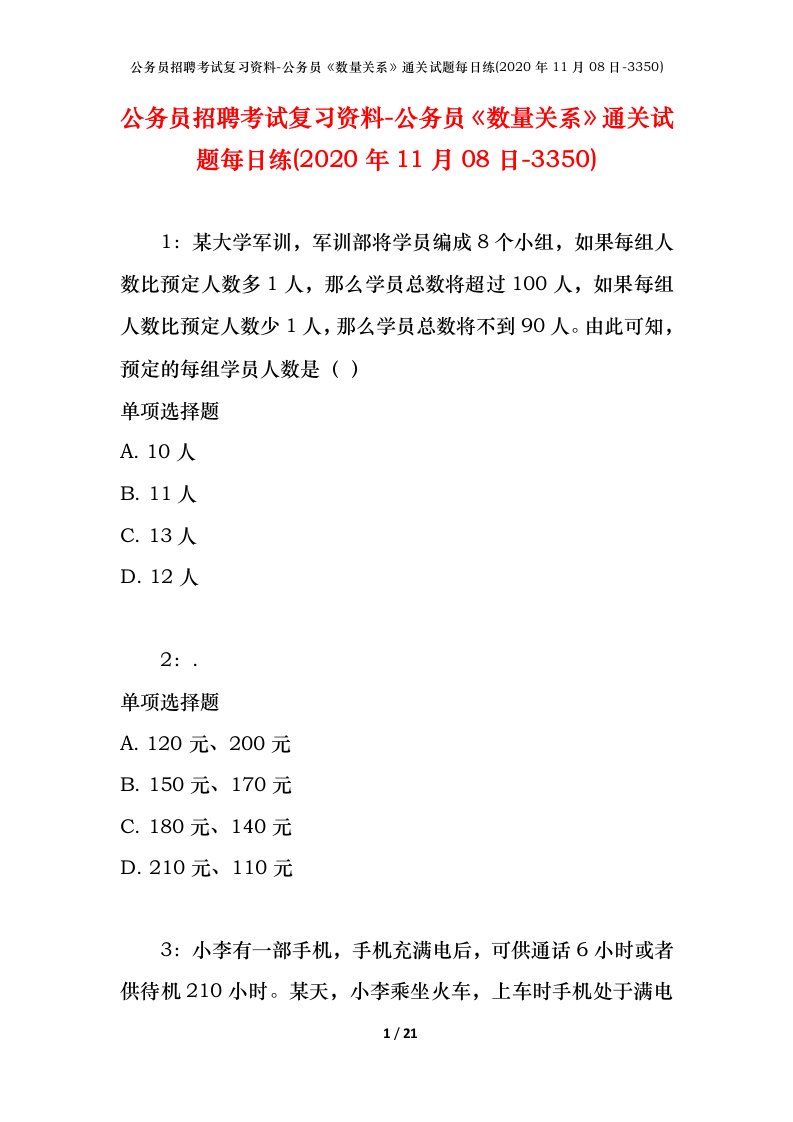 公务员招聘考试复习资料-公务员《数量关系》通关试题每日练(2020 年 11 月 08 日-3350)

公务员招聘考试复习资料-公务员《数量关系》通关试题每日练(2020 年 11 月 08 日-3350)

1：某大学军训，军训部将学员编成 8 个小组，如果每组人数比预定人数多 1 人，那么学员总数将超过 100 人，如果每组人数比预定人数少 1 人，那么学员总数将不到 90 人。由此可知，预定的每组学员人数是（ ）

单项选择题

A. 10 人

B. 11 人

C. 13 人

D. 12 人

2：.

单项选择题

A. 120 元、200 元

B. 150 元、170 元

C. 180 元、140 元

D. 210 元、110 元

3：小李有一部手机，手机充满电后，可供通话 6 小时或者供待机 210 小时。某天，小李乘坐火车，上车时手机处于满电

1 / 21